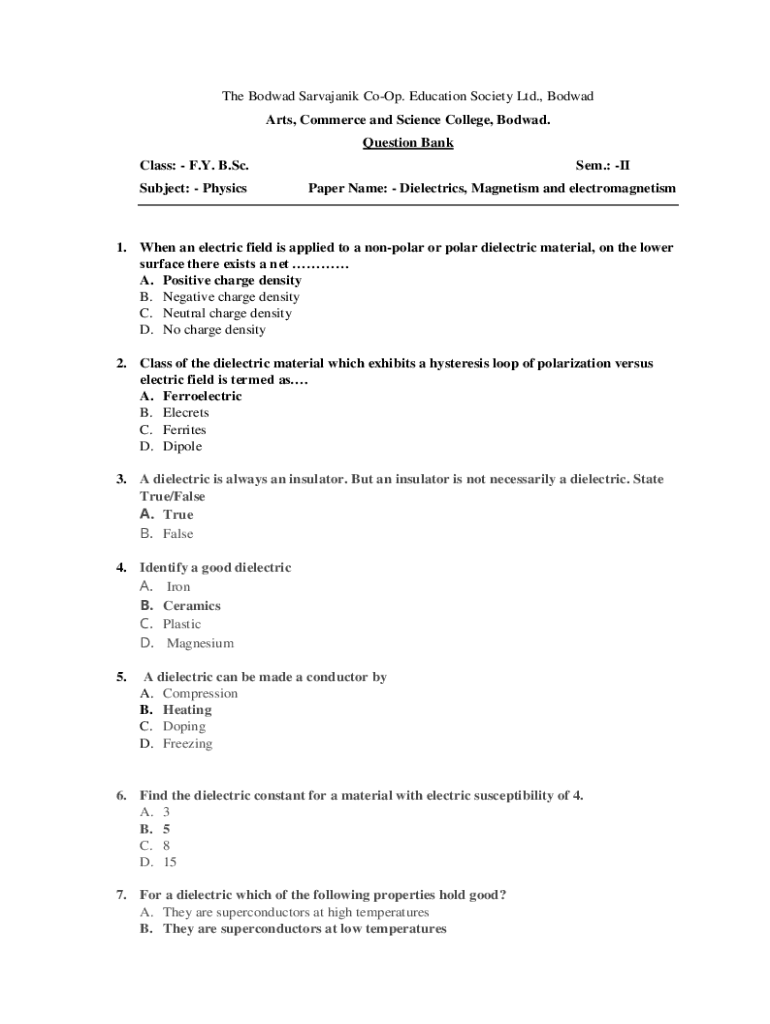 The Bodwad Sarvajanik Co-Op. Education Society Ltd., Bodwad

Arts, Commerce and Science College, Bodwad.

Question Bank

Class: - F.Y. B.Sc. Sem.: -II

Subject: - Physics Paper Name: - Dielectrics, Magnetism and electromagnetism

1. When an electric field is applied to a non-polar or polar dielectric material, on the lower surface there exists a net …………
A. Positive charge density
B. Negative charge density
C. Neutral charge density
D. No charge density

2. Class of the dielectric material which exhibits a hysteresis loop of polarization versus electric field is termed as….
A. Ferroelectric
B. Elecrets
C. Ferrites
D. Dipole

3. A dielectric is always an insulator. But an insulator is not necessarily a dielectric. State True/False
A. True
B. False

4. Identify a good dielectric
A. Iron
B. Ceramics
C. Plastic
D. Magnesium

5. A dielectric can be made a conductor by
A. Compression
B. Heating
C. Doping
D. Freezing

6. Find the dielectric constant for a material with electric susceptibility of 4.
A. 3
B. 5
C. 8
D. 15

7. For a dielectric which of the following properties hold good?
A. They are superconductors at high temperatures
B. They are superconductors at low temperatures